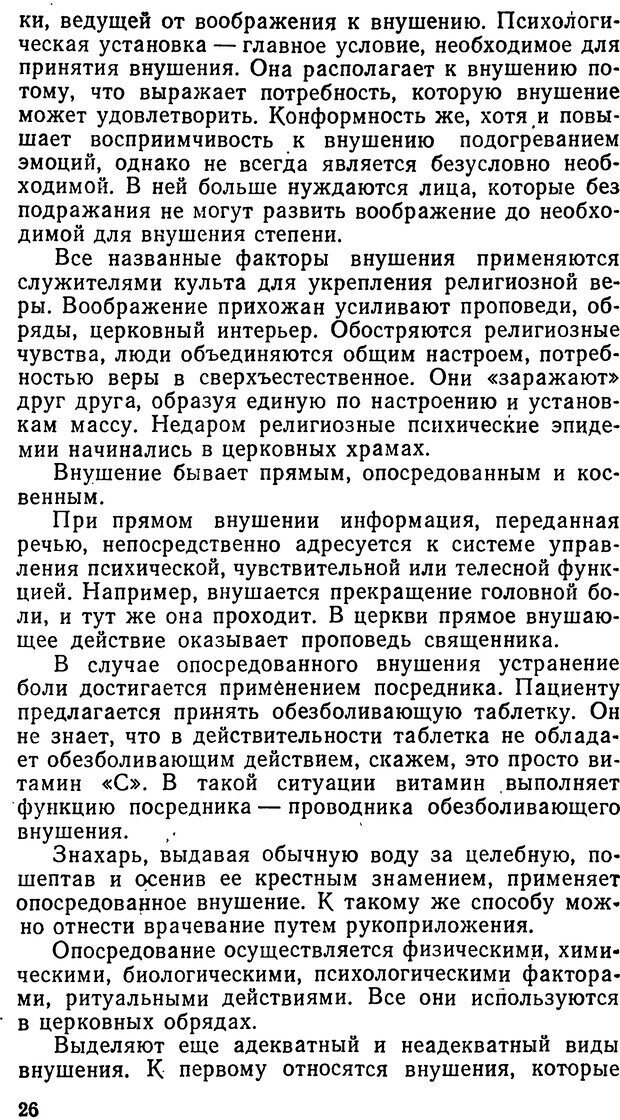 ки, ведущей от воображения к внушению. Психологическая установка — главное условие, необходимое для принятия внушения. Она располагает к внушению потому, что выражает потребность, которую внушение может удовлетворить. Конформность же, хотя и повышает восприимчивость к внушению подогреванием эмоций, однако не всегда является безусловно необходимой. В ней больше нуждаются лица, которые без подражания не могут развить воображение до необходимой для внушения степени.

Все названные факторы внушения применяются служителями культа для укрепления религиозной веры. Воображение прихожан усиливают проповеди, обряды, церковный интерьер. Обостряются религиозные чувства, люди объединяются общим настроем, потребностью веры в сверхъестественное. Они «заражают» друг друга, образуя единую по настроению и установкам массу. Недаром религиозные психические эпидемии начинались в церковных храмах.

Внушение бывает прямым, опосредованным и косвенным.

При прямом внушении информация, переданная речью, непосредственно адресуется к системе управления психической, чувствительной или телесной функцией. Например, внушается прекращение головной боли, и тут же она проходит. В церкви прямое внушающее действие оказывает проповедь священника.

В случае опосредованного внушения устранение боли достигается применением посредника. Пациенту предлагается принять обезболивающую таблетку. Он не знает, что в действительности таблетка не обладает обезболивающим действием, скажем, это просто витамин «С». В такой ситуации витамин выполняет функцию посредника — проводника обезболивающего внушения.

Знахарь, выдавая обычную воду за целебную, пошептав и осенив ее крестным знамением, применяет опосредованное внушение. К такому же способу можно отнести врачевание путем рукоприложения.

Опосредование осуществляется физическими, химическими, биологическими, психологическими факторами, ритуальными действиями. Все они используются в церковных обрядах.

Выделяют еще адекватный и неадекватный виды внушения. К первому относятся внушения, которые

26